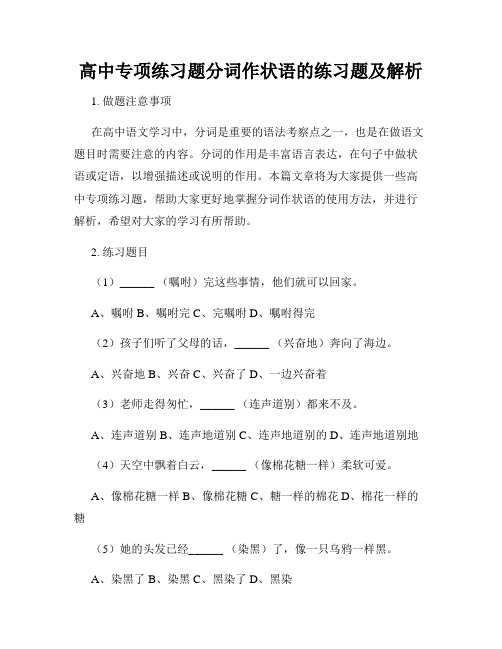 高中专项练习题分词作状语的练习题及解析

1. 做题注意事项

在高中语文学习中，分词是重要的语法考察点之一，也是在做语文题目时需要注意的内容。分词的作用是丰富语言表达，在句子中做状语或定语，以增强描述或说明的作用。本篇文章将为大家提供一些高中专项练习题，帮助大家更好地掌握分词作状语的使用方法，并进行解析，希望对大家的学习有所帮助。

2. 练习题目

（1）______（嘱咐）完这些事情，他们就可以回家。

A、嘱咐 B、嘱咐完 C、完嘱咐 D、嘱咐得完

（2）孩子们听了父母的话，______（兴奋地）奔向了海边。

A、兴奋地 B、兴奋 C、兴奋了 D、一边兴奋着

（3）老师走得匆忙，______（连声道别）都来不及。

A、连声道别 B、连声地道别 C、连声地道别的 D、连声地道别地

（4）天空中飘着白云，______（像棉花糖一样）柔软可爱。

A、像棉花糖一样 B、像棉花糖 C、糖一样的棉花 D、棉花一样的糖

（5）她的头发已经______（染黑）了，像一只乌鸦一样黑。

A、染黑了 B、染黑 C、黑染了 D、黑染